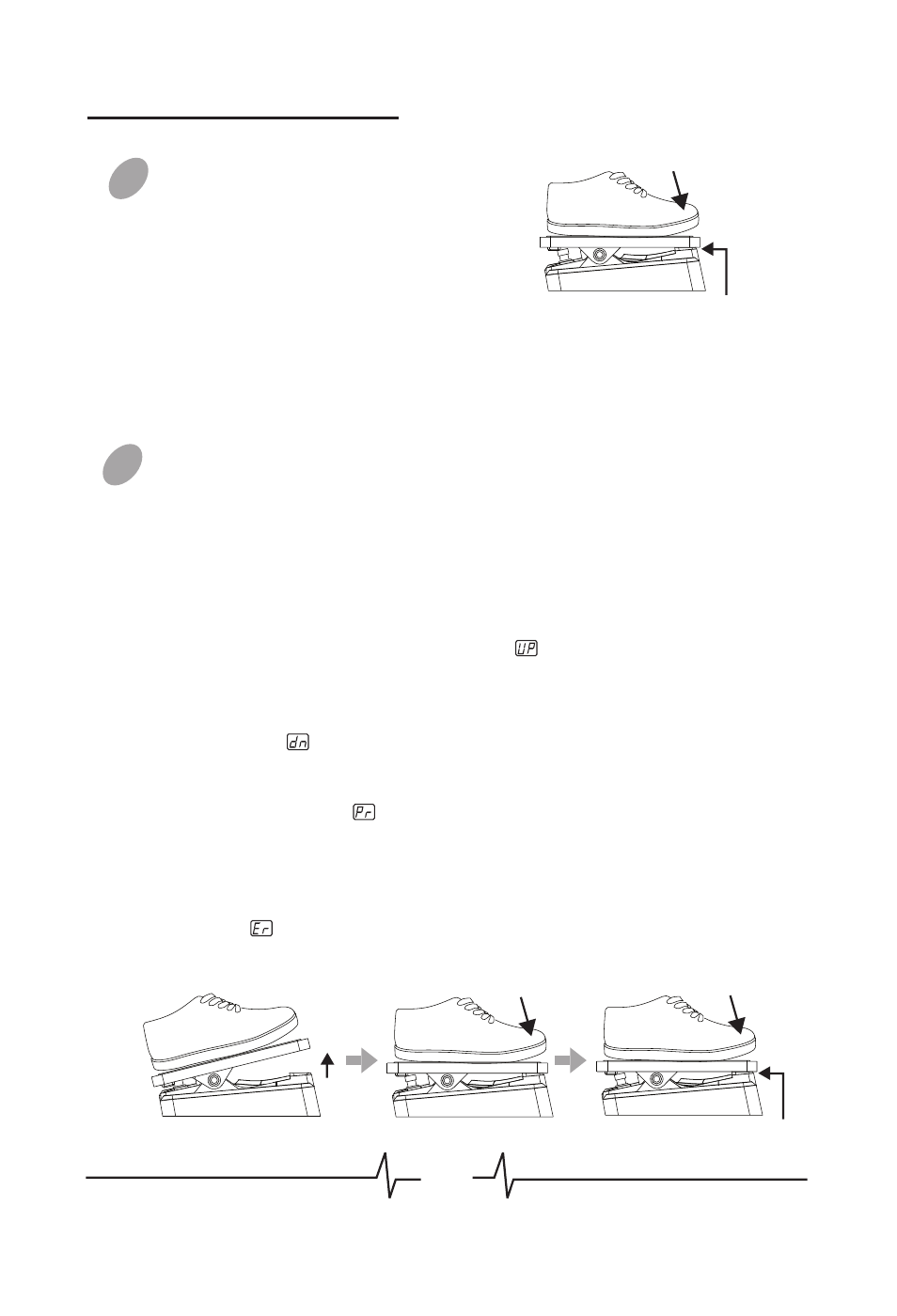 UP

dn

Pr

Er